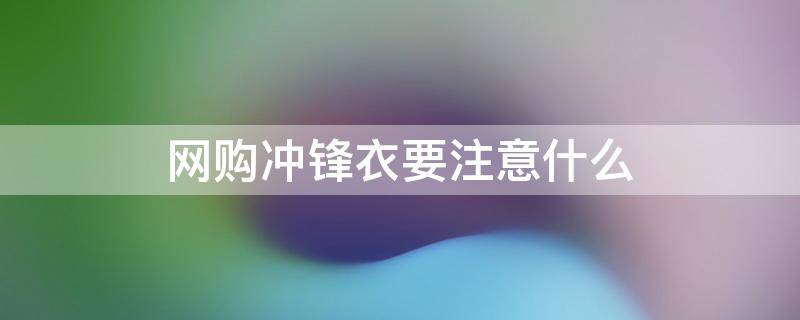 网购冲锋衣要注意什么